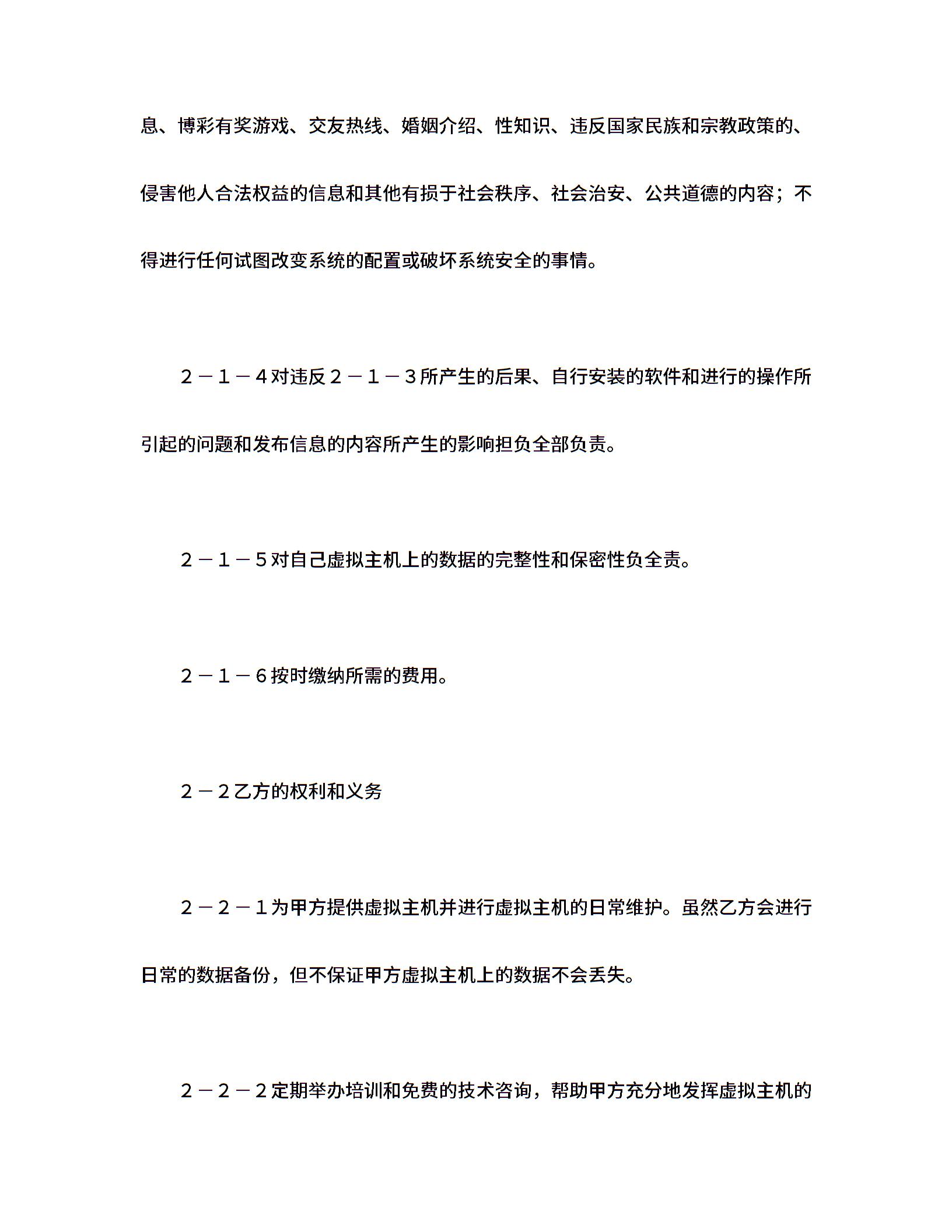 息、博彩有奖游戏、交友热线、婚姻介绍、性知识、违反国家民族和宗教政策的、侵害他人合法权益的信息和其他有损于社会秩序、社会治安、公共道德的内容；不得进行任何试图改变系统的配置或破坏系统安全的事情。

２－１－４对违反２－１－３所产生的后果、自行安装的软件和进行的操作所引起的问题和发布信息的内容所产生的影响担负全部负责。

２－１－５对自己虚拟主机上的数据的完整性和保密性负全责。

２－１－６按时缴纳所需的费用。

２－２乙方的权利和义务

２－２－１为甲方提供虚拟主机并进行虚拟主机的日常维护。虽然乙方会进行日常的数据备份，但不保证甲方虚拟主机上的数据不会丢失。

２－２－２定期举办培训和免费的技术咨询，帮助甲方充分地发挥虚拟主机的